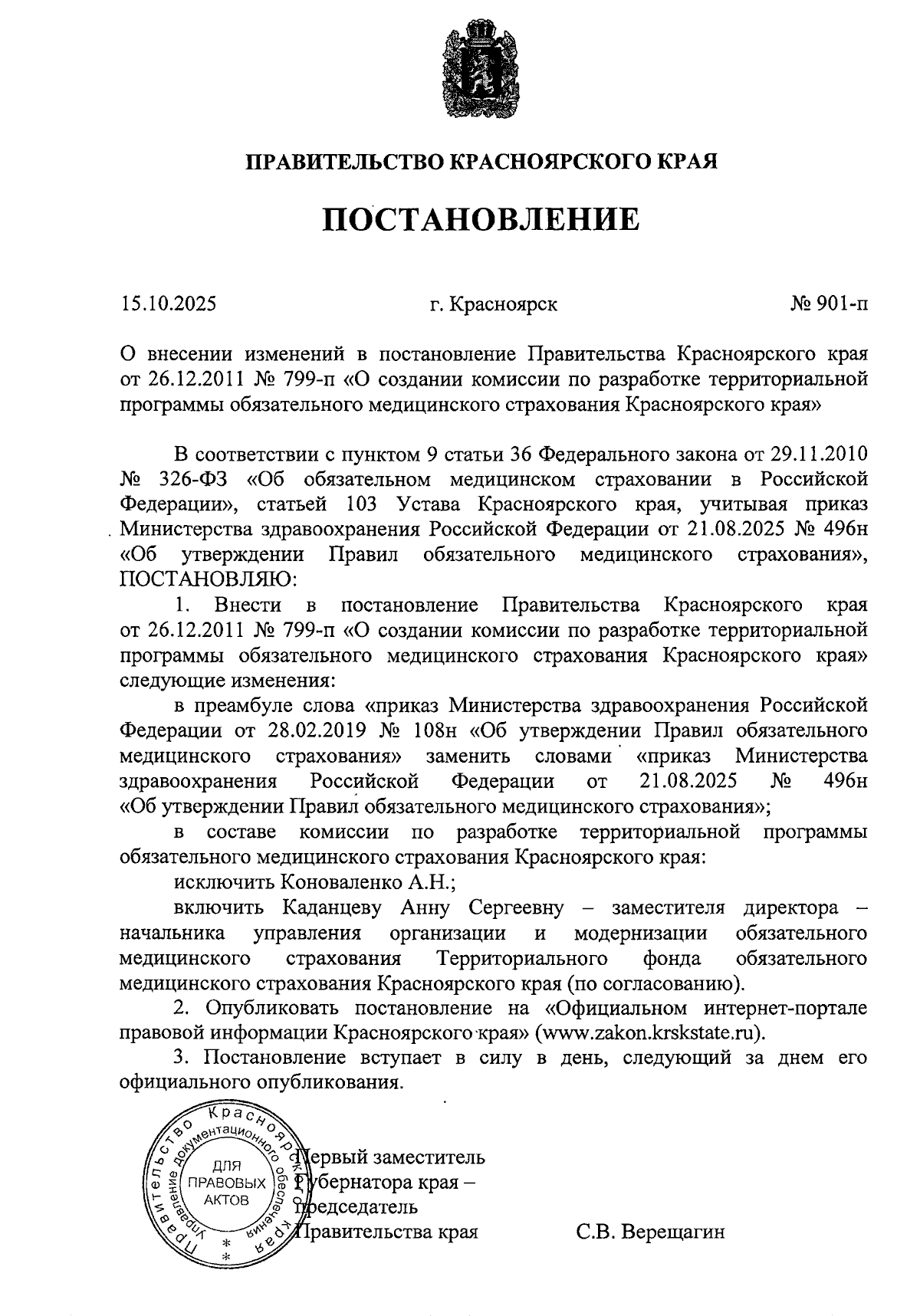 ПРАВИТЕЛЬСТВО КРАСНОЯРСКОГО КРАЯ

ПОСТАНОВЛЕНИЕ

15.10.2025 г. Красноярск № 901-п

О внесении изменений в постановление Правительства Красноярского края от 26.12.2011 № 799-п «О создании комиссии по разработке территориальной программы обязательного медицинского страхования Красноярского края»

В соответствии с пунктом 9 статьи 36 Федерального закона от 29.11.2010 № 326-ФЗ «Об обязательном медицинском страховании в Российской Федерации», статьей 103 Устава Красноярского края, учитывая приказ Министерства здравоохранения Российской Федерации от 21.08.2025 № 496н «Об утверждении Правил обязательного медицинского страхования», ПОСТАНОВЛЯЮ:

1. Внести в постановление Правительства Красноярского края от 26.12.2011 № 799-п «О создании комиссии по разработке территориальной программы обязательного медицинского страхования Красноярского края» следующие изменения:

в преамбуле слова «приказ Министерства здравоохранения Российской Федерации от 28.02.2019 № 108н «Об утверждении Правил обязательного медицинского страхования» заменить словами «приказ Министерства здравоохранения Российской Федерации от 21.08.2025 № 496н «Об утверждении Правил обязательного медицинского страхования»;

в составе комиссии по разработке территориальной программы обязательного медицинского страхования Красноярского края:

исключить Коноваленко А.Н.;

включить Каданцеву Анну Сергеевну – заместителя директора – начальника управления организации и модернизации обязательного медицинского страхования Территориального фонда обязательного медицинского страхования Красноярского края (по согласованию).

2. Опубликовать постановление на «Официальном интернет-портале правовой информации Красноярского края» (www.zakon.krskstate.ru).

3. Постановление вступает в силу в день, следующий за днем его официального опубликования.

Правительство Красноярского края Управление документационного обеспечения ДЛЯ ПРАВОВЫХ АКТОВ

Первый заместитель Губернатора края – председатель Правительства края С.В. Верещагин